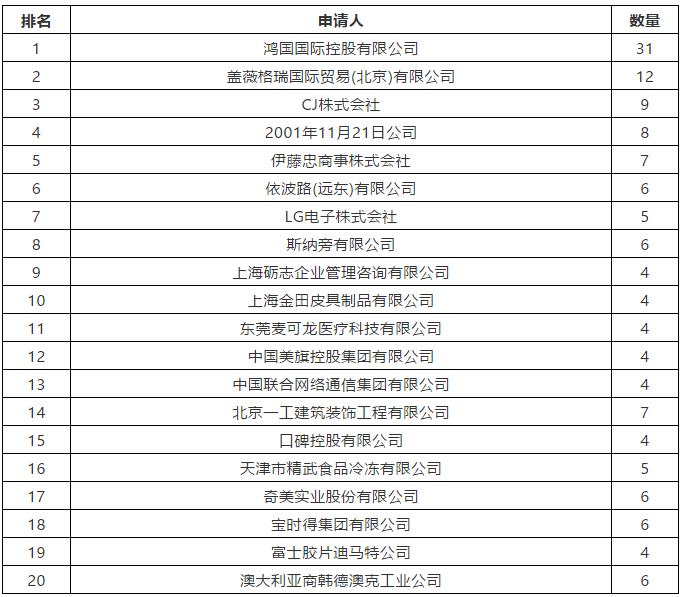 | 排名 | 申请人 | 数量 |
|---|---|---|
| 1 | 鸿国国际控股有限公司 | 31 |
| 2 | 盖薇格瑞国际贸易(北京)有限公司 | 12 |
| 3 | CJ株式会社 | 9 |
| 4 | 2001年11月21日公司 | 8 |
| 5 | 伊藤忠商事株式会社 | 7 |
| 6 | 依波路(远东)有限公司 | 6 |
| 7 | LG电子株式会社 | 5 |
| 8 | 斯纳旁有限公司 | 6 |
| 9 | 上海砺志企业管理咨询有限公司 | 4 |
| 10 | 上海金田皮具制品有限公司 | 4 |
| 11 | 东莞麦可龙医疗科技有限公司 | 4 |
| 12 | 中国美旗控股集团有限公司 | 4 |
| 13 | 中国联合网络通信集团有限公司 | 4 |
| 14 | 北京一工建筑装饰工程有限公司 | 7 |
| 15 | 口碑控股有限公司 | 4 |
| 16 | 天津市精武食品冷冻有限公司 | 5 |
| 17 | 奇美实业股份有限公司 | 6 |
| 18 | 宝时得集团有限公司 | 6 |
| 19 | 富士胶片迪马特公司 | 4 |
| 20 | 澳大利亚商韩德澳克工业公司 | 6 |